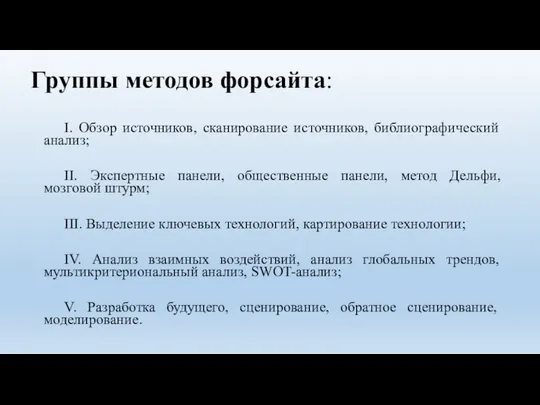 Группы методов форсайта:

I. Обзор источников, сканирование источников, библиографический анализ;

II. Экспертные панели, общественные панели, метод Дельфи, мозговой штурм;

III. Выделение ключевых технологий, картирование технологии;

IV. Анализ взаимных воздействий, анализ глобальных трендов, мультикритериональный анализ, SWOT-анализ;

V. Разработка будущего, сценирование, обратное сценирование, моделирование.